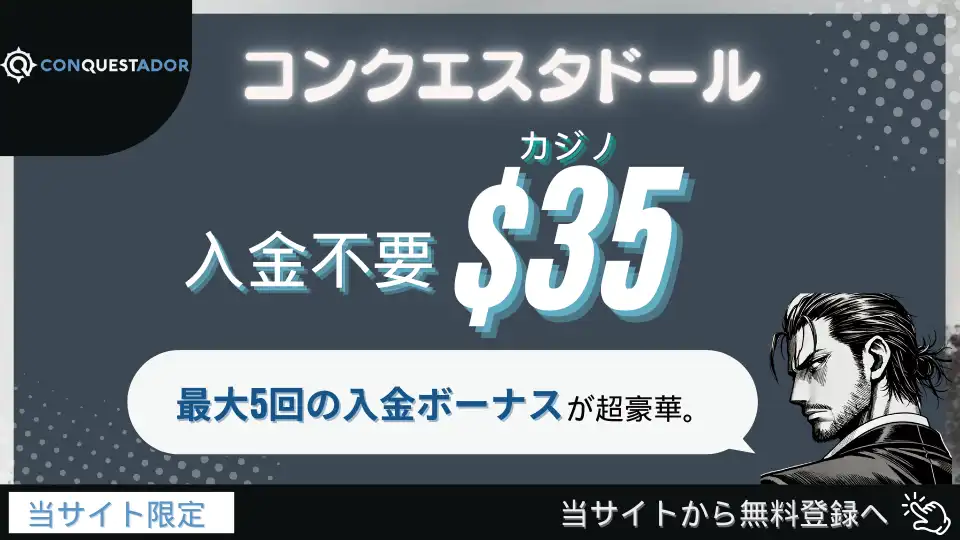 CONQUESTADOR

コンクエスタドール

カジノ

入金不要 $35

最大5回の入金ボーナスが超豪華。

当サイト限定

当サイトから無料登録へ